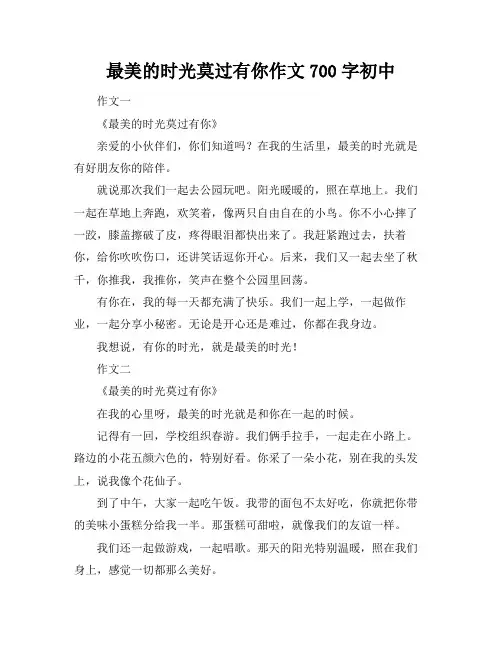 最美的时光莫过有你作文 700 字初中

作文一

《最美的时光莫过有你》

亲爱的小伙伴们，你们知道吗？在我的生活里，最美的时光就是有好朋友你的陪伴。

就说那次我们一起去公园玩吧。阳光暖暖的，照在草地上。我们一起在草地上奔跑，欢笑着，像两只自由自在的小鸟。你不小心摔了一跤，膝盖擦破了皮，疼得眼泪都快出来了。我赶紧跑过去，扶着你，给你吹吹伤口，还讲笑话逗你开心。后来，我们又一起去坐了秋千，你推我，我推你，笑声在整个公园里回荡。

有你在，我的每一天都充满了快乐。我们一起上学，一起做作业，一起分享小秘密。无论是开心还是难过，你都在我身边。

我想说，有你的时光，就是最美的时光！

作文二

《最美的时光莫过有你》

在我的心里呀，最美的时光就是和你在一起的时候。

记得有一回，学校组织春游。我们俩手拉手，一起走在小路上。路边的小花五颜六色的，特别好看。你采了一朵小花，别在我的头发上，说我像个花仙子。

到了中午，大家一起吃午饭。我带的面包不太好吃，你就把你带的美味小蛋糕分给我一半。那蛋糕可甜啦，就像我们的友谊一样。

我们还一起做游戏，一起唱歌。那天的阳光特别温暖，照在我们身上，感觉一切都那么美好。